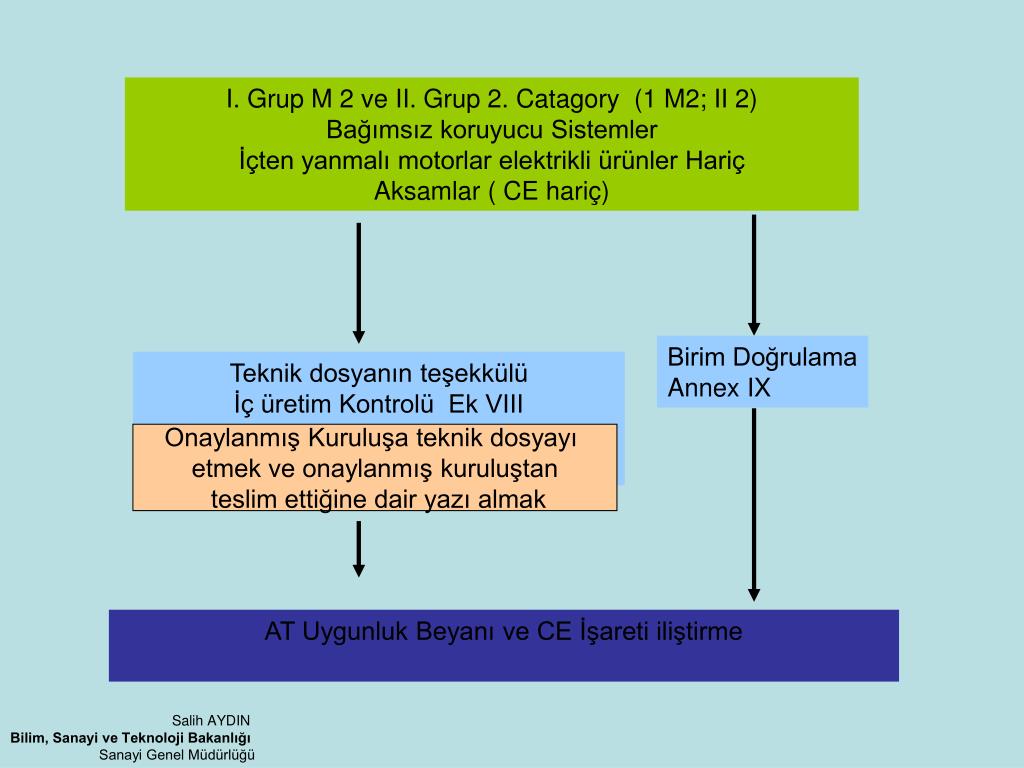 I. Grup M 2 ve II. Grup 2. Catagory (1 M2; II 2)
Bağımsız koruyucu Sistemler
İçten yanmalı motorlar elektrikli ürünler Hariç
Aksamlar ( CE hariç)

Teknik dosyanın teşekkülü
İç üretim Kontrolü Ek VIII

Onaylanmış Kuruluşa teknik dosyayı etmek ve onaylanmış kuruluştan teslim ettiğine dair yazı almak

Birim Doğrulama
Annex IX

AT Uygunluk Beyanı ve CE İşareti iliştirme

Salih AYDIN
Bilim, Sanayi ve Teknoloji Bakanlığı
Sanayi Genel Müdürlüğü